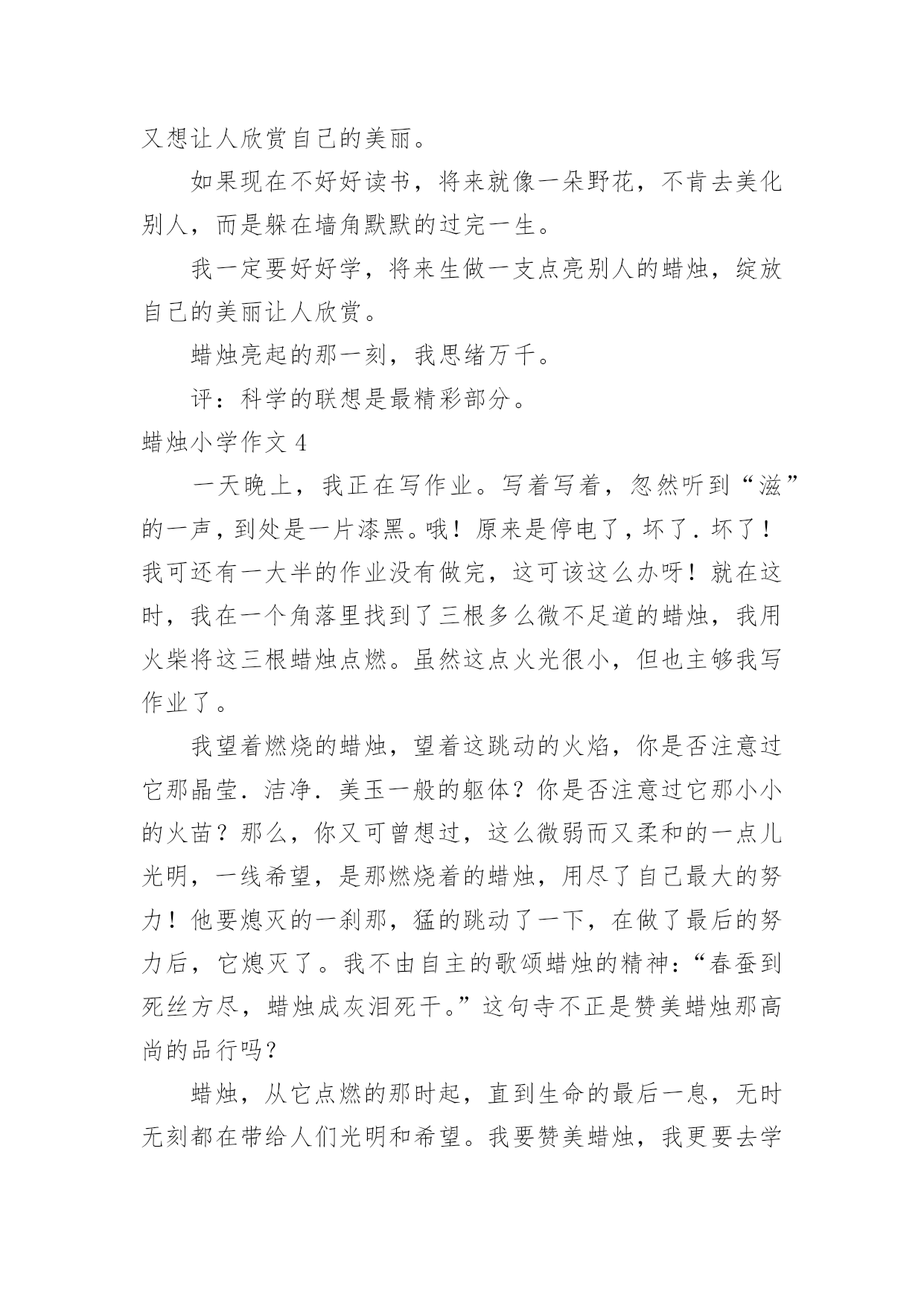 又想让人欣赏自己的美丽。

如果现在不好好读书，将来就像一朵野花，不肯去美化别人，而是躲在墙角默默的过完一生。

我一定要好好学，将来生做一支点亮别人的蜡烛，绽放自己的美丽让人欣赏。

蜡烛亮起的那一刻，我思绪万千。

评：科学的联想是最精彩部分。

蜡烛小学作文 4

一天晚上，我正在写作业。写着写着，忽然听到“滋”的一声，到处是一片漆黑。哦！原来是停电了，坏了.坏了！我可还有一大半的作业没有做完，这可该这么办呀！就在这时，我在一个角落里找到了三根多么微不足道的蜡烛，我用火柴将这三根蜡烛点燃。虽然这点火光很小，但也主够我写作业了。

我望着燃烧的蜡烛，望着这跳动的火焰，你是否注意过它那晶莹.洁净.美玉一般的躯体？你是否注意过它那小小的火苗？那么，你又可曾想过，这么微弱而又柔和的一点儿光明，一线希望，是那燃烧着的蜡烛，用尽了自己最大的努力！他要熄灭的一刹那，猛的跳动了一下，在做了最后的努力后，它熄灭了。我不由自主的歌颂蜡烛的精神：“春蚕到死丝方尽，蜡烛成灰泪死干。”这句寺不正是赞美蜡烛那高尚的品行吗？

蜡烛，从它点燃的那时起，直到生命的最后一息，无时无刻都在带给人们光明和希望。我要赞美蜡烛，我更要去学